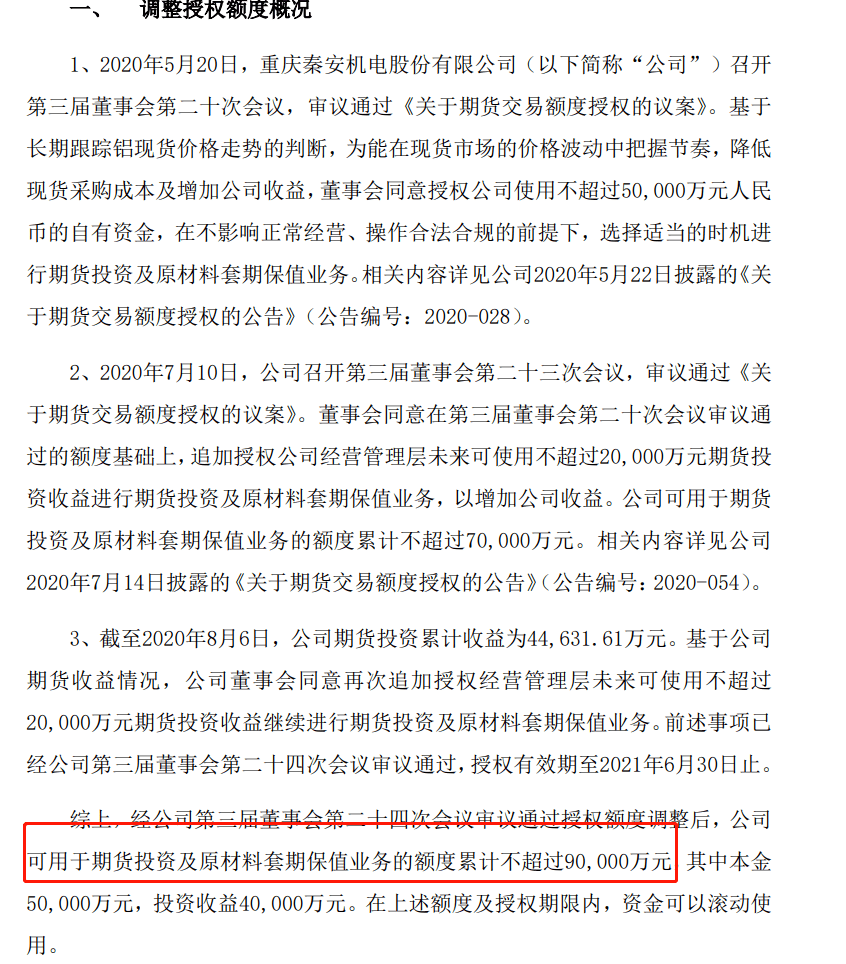 一、 调整授权额度概况

1、2020年5月20日，重庆秦安机电股份有限公司（以下简称“公司”）召开第三届董事会第二十次会议，审议通过《关于期货交易额度授权的议案》。基于长期跟踪铝现货价格走势的判断，为能在现货市场的价格波动中把握节奏，降低现货采购成本及增加公司收益，董事会同意授权公司使用不超过50,000万元人民币的自有资金，在不影响正常经营、操作合法合规的前提下，选择适当的时机进行期货投资及原材料套期保值业务。相关内容详见公司2020年5月22日披露的《关于期货交易额度授权的公告》（公告编号：2020-028）。

2、2020年7月10日，公司召开第三届董事会第二十三次会议，审议通过《关于期货交易额度授权的议案》。董事会同意在第三届董事会第二十次会议审议通过的额度基础上，追加授权公司经营管理层未来可使用不超过20,000万元期货投资收益进行期货投资及原材料套期保值业务，以增加公司收益。公司可用于期货投资及原材料套期保值业务的额度累计不超过70,000万元。相关内容详见公司2020年7月14日披露的《关于期货交易额度授权的公告》（公告编号：2020-054）。

3、截至2020年8月6日，公司期货投资累计收益为44,631.61万元。基于公司期货收益情况，公司董事会同意再次追加授权经营管理层未来可使用不超过20,000万元期货投资收益继续进行期货投资及原材料套期保值业务。前述事项已经公司第三届董事会第二十四次会议审议通过，授权有效期至2021年6月30日止。

综上，经公司第三届董事会第二十四次会议审议通过授权额度调整后，公司可用于期货投资及原材料套期保值业务的额度累计不超过90,000万元，其中本金50,000万元，投资收益40,000万元。在上述额度及授权期限内，资金可以滚动使用。